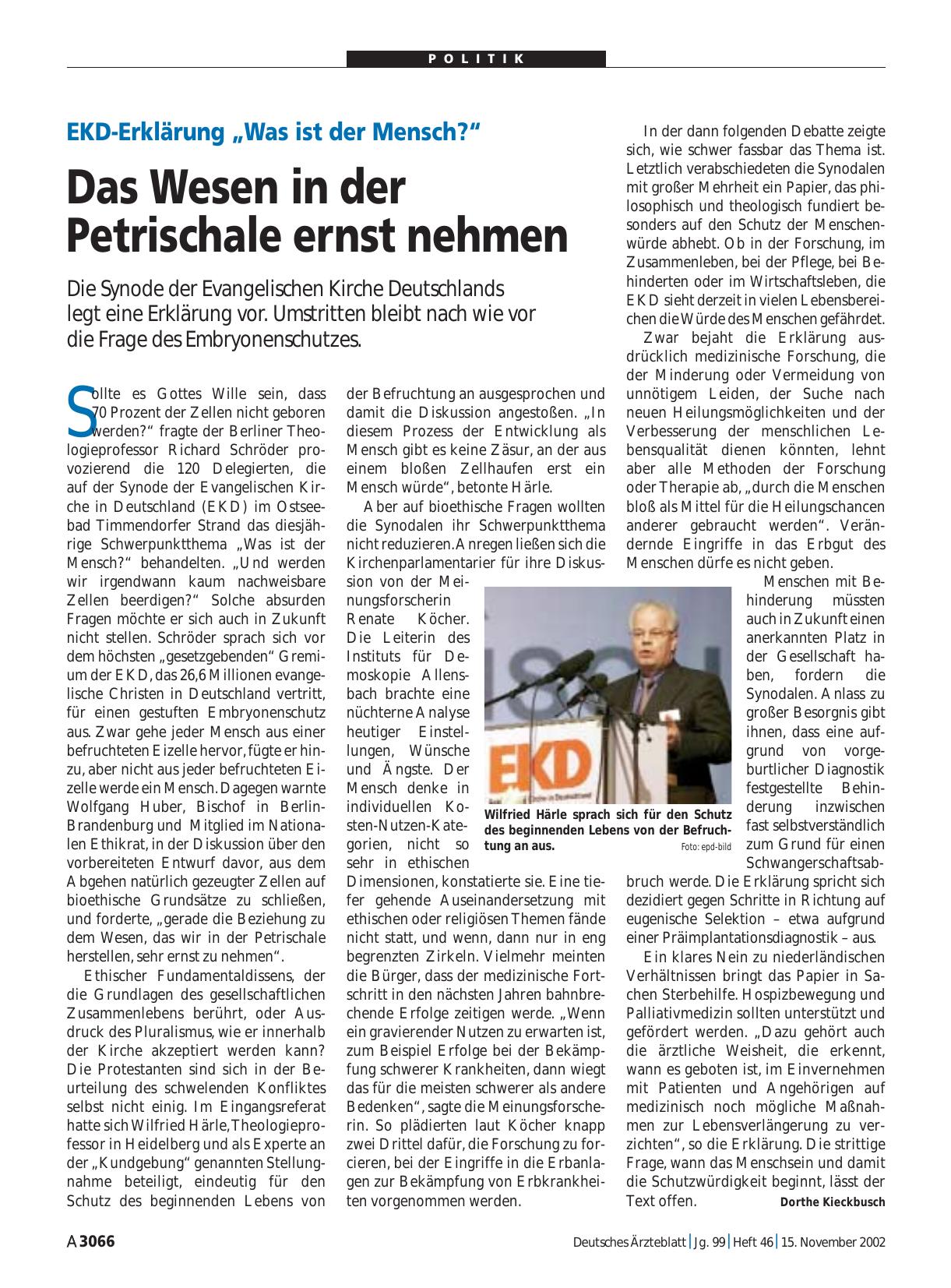 POLITIK

EKD-Erklärung „Was ist der Mensch?“

Das Wesen in der Petrischale ernst nehmen

Die Synode der Evangelischen Kirche Deutschlands legt eine Erklärung vor. Umstritten bleibt nach wie vor die Frage des Embryonenschutzes.

Sollte es Gottes Wille sein, dass 70 Prozent der Zellen nicht geboren werden?“ fragte der Berliner Theologieprofessor Richard Schröder provozierend die 120 Delegierten, die auf der Synode der Evangelischen Kirche in Deutschland (EKD) im Ostseebad Timmendorfer Strand das diesjährige Schwerpunktthema „Was ist der Mensch?“ behandelten. „Und werden wir irgendwann kaum nachweisbare Zellen beerdigen?“ Solche absurden Fragen möchte er sich auch in Zukunft nicht stellen. Schröder sprach sich vor dem höchsten „gesetzgebenden“ Gremium der EKD, das 26,6 Millionen evangelische Christen in Deutschland vertritt, für einen gestuften Embryonenschutz aus. Zwar gehe jeder Mensch aus einer befruchteten Eizelle hervor, fügte er hinzu, aber nicht aus jeder befruchteten Eizelle werde ein Mensch. Dagegen warnte Wolfgang Huber, Bischof in Berlin-Brandenburg und Mitglied im Nationalen Ethikrat, in der Diskussion über den vorbereiteten Entwurf davor, aus dem Abgehen natürlich gezeugter Zellen auf bioethische Grundsätze zu schließen, und forderte, „gerade die Beziehung zu dem Wesen, das wir in der Petrischale herstellen, sehr ernst zu nehmen“.

Ethischer Fundamentaldissens, der die Grundlagen des gesellschaftlichen Zusammenlebens berührt, oder Ausdruck des Pluralismus, wie er innerhalb der Kirche akzeptiert werden kann? Die Protestanten sind sich in der Beurteilung des schwelenden Konfliktes selbst nicht einig. Im Eingangsreferat hatte sich Wilfried Härle, Theologieprofessor in Heidelberg und als Experte an der „Kundgebung“ genannten Stellungnahme beteiligt, eindeutig für den Schutz des beginnenden Lebens von der Befruchtung an ausgesprochen und damit die Diskussion angestoßen. „In diesem Prozess der Entwicklung als Mensch gibt es keine Zäsur, an der aus einem bloßen Zellhaufen erst ein Mensch würde“, betonte Härle.

Aber auf bioethische Fragen wollten die Synodalen ihr Schwerpunktthema nicht reduzieren. Anregen ließen sich die Kirchenparlamentarier für ihre Diskussion von der Meinungsforscherin Renate Köcher. Die Leiterin des Instituts für Demoskopie Allensbach brachte eine nüchterne Analyse heutiger Einstellungen, Wünsche und Ängste. Der Mensch denke in individuellen Kosten-Nutzen-Kategorien, nicht so sehr in ethischen Dimensionen, konstatierte sie. Eine tiefer gehende Auseinandersetzung mit ethischen oder religiösen Themen fände nicht statt, und wenn, dann nur in eng begrenzten Zirkeln. Vielmehr meinten die Bürger, dass der medizinische Fortschritt in den nächsten Jahren bahnbrechende Erfolge zeitigen werde. „Wenn ein gravierender Nutzen zu erwarten ist, zum Beispiel Erfolge bei der Bekämpfung schwerer Krankheiten, dann wiegt das für die meisten schwerer als andere Bedenken“, sagte die Meinungsforscherin. So plädierten laut Köcher knapp zwei Drittel dafür, die Forschung zu forcieren, bei der Eingriffe in die Erbanlagen zur Bekämpfung von Erbkrankheiten vorgenommen werden.

EKD

Wilfried Härle sprach sich für den Schutz des beginnenden Lebens von der Befruchtung an aus. Foto: epd-bild

In der dann folgenden Debatte zeigte sich, wie schwer fassbar das Thema ist. Letztlich verabschiedeten die Synodalen mit großer Mehrheit ein Papier, das philosophisch und theologisch fundiert besonders auf den Schutz der Menschenwürde abhebt. Ob in der Forschung, im Zusammenleben, bei der Pflege, bei Behinderten oder im Wirtschaftsleben, die EKD sieht derzeit in vielen Lebensbereichen die Würde des Menschen gefährdet.

Zwar bejaht die Erklärung ausdrücklich medizinische Forschung, die der Minderung oder Vermeidung von unnötigem Leiden, der Suche nach neuen Heilungsmöglichkeiten und der Verbesserung der menschlichen Lebensqualität dienen könnten, lehnt aber alle Methoden der Forschung oder Therapie ab, „durch die Menschen bloß als Mittel für die Heilungschancen anderer gebraucht werden“. Verändernde Eingriffe in das Erbgut des Menschen dürfe es nicht geben.

Menschen mit Behinderung müssten auch in Zukunft einen anerkannten Platz in der Gesellschaft haben, fordern die Synodalen. Anlass zu großer Besorgnis gibt ihnen, dass eine aufgrund von vorgeburtlicher Diagnostik festgestellte Behinderung inzwischen fast selbstverständlich zum Grund für einen Schwangerschaftsabbruch werde. Die Erklärung spricht sich dezidiert gegen Schritte in Richtung auf eugenische Selektion – etwa aufgrund einer Präimplantationsdiagnostik – aus.

Ein klares Nein zu niederländischen Verhältnissen bringt das Papier in Sachen Sterbehilfe. Hospizbewegung und Palliativmedizin sollten unterstützt und gefördert werden. „Dazu gehört auch die ärztliche Weisheit, die erkennt, wann es geboten ist, im Einvernehmen mit Patienten und Angehörigen auf medizinisch noch mögliche Maßnahmen zur Lebensverlängerung zu verzichten“, so die Erklärung. Die strittige Frage, wann das Menschsein und damit die Schutzwürdigkeit beginnt, lässt der Text offen. Dorthe Kieckbusch

A 3066 Deutsches Ärzteblatt | Jg. 99 | Heft 46 | 15. November 2002